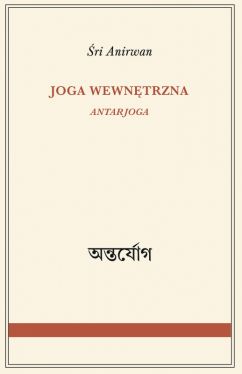 Śri Anirwan

JOGA WEWNĘTRZNA

ANTARJOGA

অন্তর্যোগ